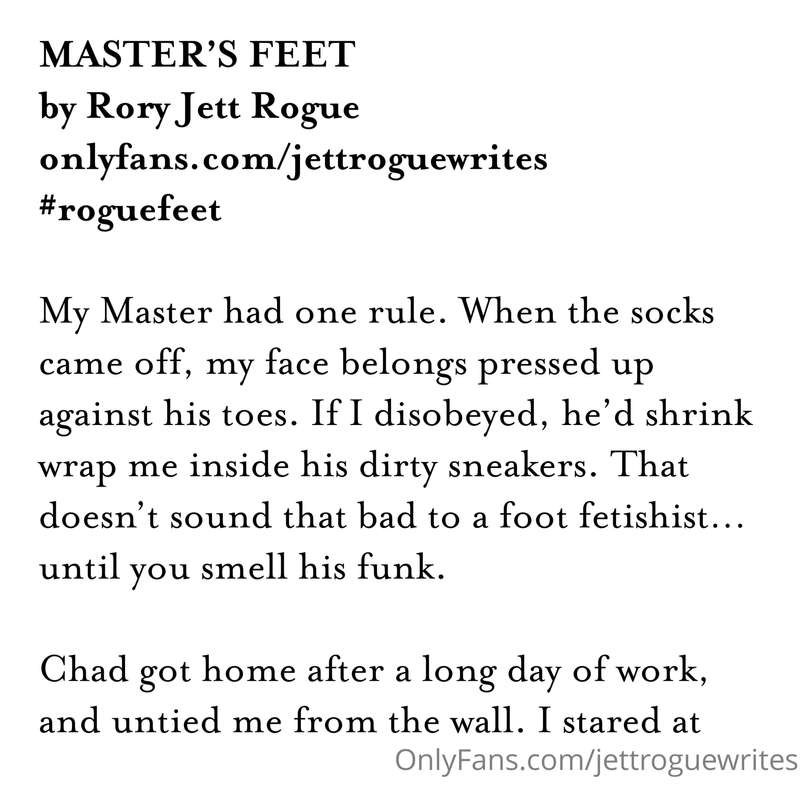 MASTER'S FEET
by Rory Jett Rogue
onlyfans.com/jettroguewrites
#roguefeet

My Master had one rule. When the socks came off, my face belongs pressed up against his toes. If I disobeyed, he'd shrink wrap me inside his dirty sneakers. That doesn't sound that bad to a foot fetishist... until you smell his funk.

Chad got home after a long day of work, and untied me from the wall. I stared at

OnlyFans.com/jettroguewrites